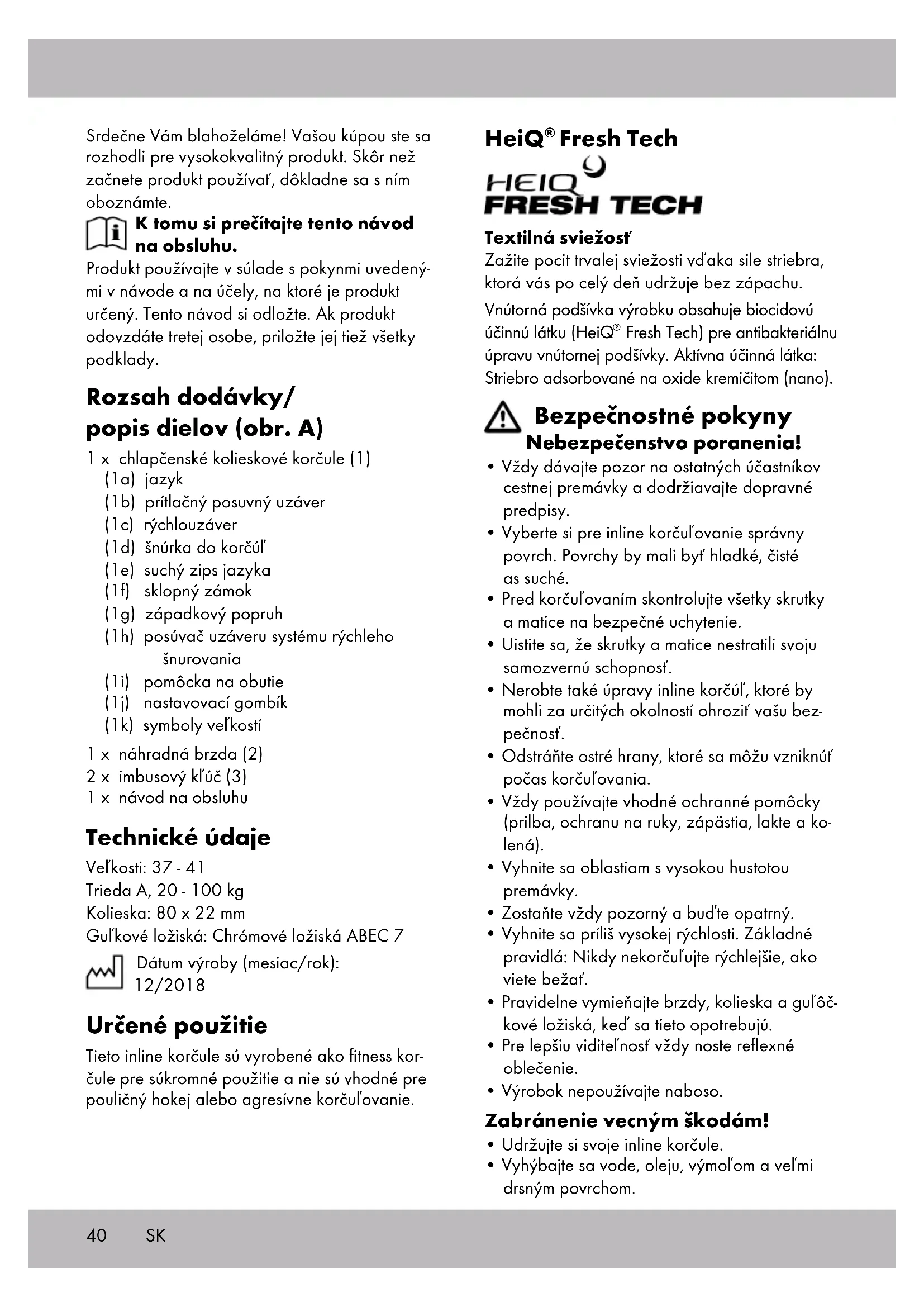 Srdečne Vám blahoželáme! Vašou kúpou ste sa rozhodli pre vysokokvalitný produkt. Skôr než začnete produkt používať, dôkladne sa s ním oboznámte.

K tomu si prečítajte tento návod na obsluhu.

Produkt používajte v súlade s pokynmi uvedenými v návode a na účely, na ktoré je produkt určený. Tento návod si odložte. Ak produkt odovzdáte tretej osobe, priložte jej tiež všetky podklady.

Rozsah dodávky/ popis dielov (obr. A)

1 x chlapčenské kolieskové korčule (1)
(1a) jazyk
(1b) prítlačný posuvný uzáver
(1c) rýchlouzáver
(1d) šnúrka do korčúľ
(1e) suchý zips jazyka
(1f) sklopný zámok
(1g) západkový popruh
(1h) posúvač uzáveru systému rýchleho šnurovania
(1i) pomôcka na obutie
(1j) nastavovací gombík
(1k) symboly veľkostí

1 x náhradná brzda (2)
2 x imbusový kľúč (3)
1 x návod na obsluhu

Technické údaje

Veľkosti: 37 - 41
Trieda A, 20 - 100 kg
Kolieska: 80 x 22 mm
Guľkové ložiská: Chrómové ložiská ABEC 7

Dátum výroby (mesiac/rok): 12/2018

Určené použitie

Tieto inline korčule sú vyrobené ako fitness korčule pre súkromné použitie a nie sú vhodné pre pouličný hokej alebo agresívne korčuľovanie.

HeiQ® Fresh Tech

HEIQ FRESH TECH

Textilná sviežosť

Zažite pocit trvalej sviežosti vďaka sile striebra, ktorá vás po celý deň udržuje bez zápachu.

Vnútorná podšívka výrobku obsahuje biocidovú účinnú látku (HeiQ® Fresh Tech) pre antibakteriálnu úpravu vnútornej podšívky. Aktívna účinná látka: Striebro adsorbované na oxide kremičitom (nano).

Bezpečnostné pokyny

Nebezpečenstvo poranenia!

• Vždy dávajte pozor na ostatných účastníkov cestnej premávky a dodržiavajte dopravné predpisy.
• Vyberte si pre inline korčuľovanie správny povrch. Povrchy by mali byť hladké, čisté as suché.
• Pred korčuľovaním skontrolujte všetky skrutky a matice na bezpečné uchytenie.
• Uistite sa, že skrutky a matice nestratili svoju samozvernú schopnosť.
• Nerobte také úpravy inline korčúľ, ktoré by mohli za určitých okolností ohroziť vašu bezpečnosť.
• Odstráňte ostré hrany, ktoré sa môžu vzniknúť počas korčuľovania.
• Vždy používajte vhodné ochranné pomôcky (prilba, ochranu na ruky, zápästia, lakte a kolená).
• Vyhnite sa oblastiam s vysokou hustotou premávky.
• Zostaňte vždy pozorný a buďte opatrný.
• Vyhnite sa príliš vysokej rýchlosti. Základné pravidlá: Nikdy nekorčuľujte rýchlejšie, ako viete bežať.
• Pravidelne vymieňajte brzdy, kolieska a guľôčkové ložiská, keď sa tieto opotrebujú.
• Pre lepšiu viditeľnosť vždy noste reflexné oblečenie.
• Výrobok nepoužívajte naboso.

Zabránenie vecným škodám!

• Udržujte si svoje inline korčule.
• Vyhýbajte sa vode, oleju, výmoľom a veľmi drsným povrchom.

40 SK